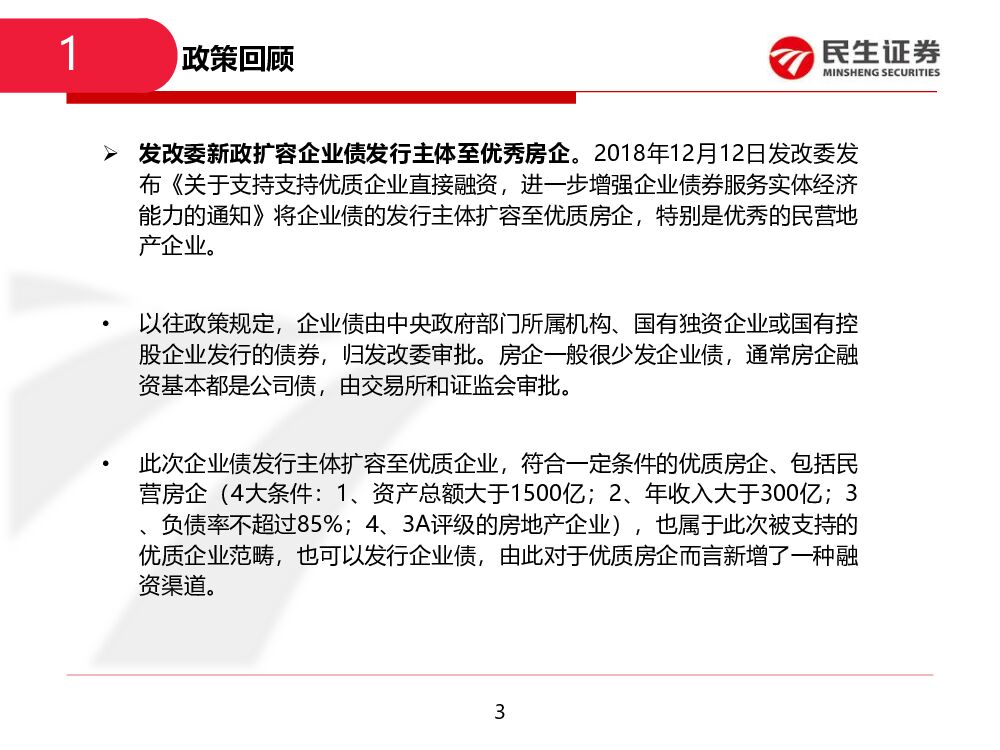 1 政策回顾

民生证券
MINSHENG SECURITIES

➢ 发改委新政扩容企业债发行主体至优秀房企。2018年12月12日发改委发布《关于支持支持优质企业直接融资，进一步增强企业债券服务实体经济能力的通知》将企业债的发行主体扩容至优质房企，特别是优秀的民营地产企业。

• 以往政策规定，企业债由中央政府部门所属机构、国有独资企业或国有控股企业发行的债券，归发改委审批。房企一般很少发企业债，通常房企融资基本都是公司债，由交易所和证监会审批。

• 此次企业债发行主体扩容至优质企业，符合一定条件的优质房企、包括民营房企（4大条件：1、资产总额大于1500亿；2、年收入大于300亿；3、负债率不超过85%；4、3A评级的房地产企业），也属于此次被支持的优质企业范畴，也可以发行企业债，由此对于优质房企而言新增了一种融资渠道。

3